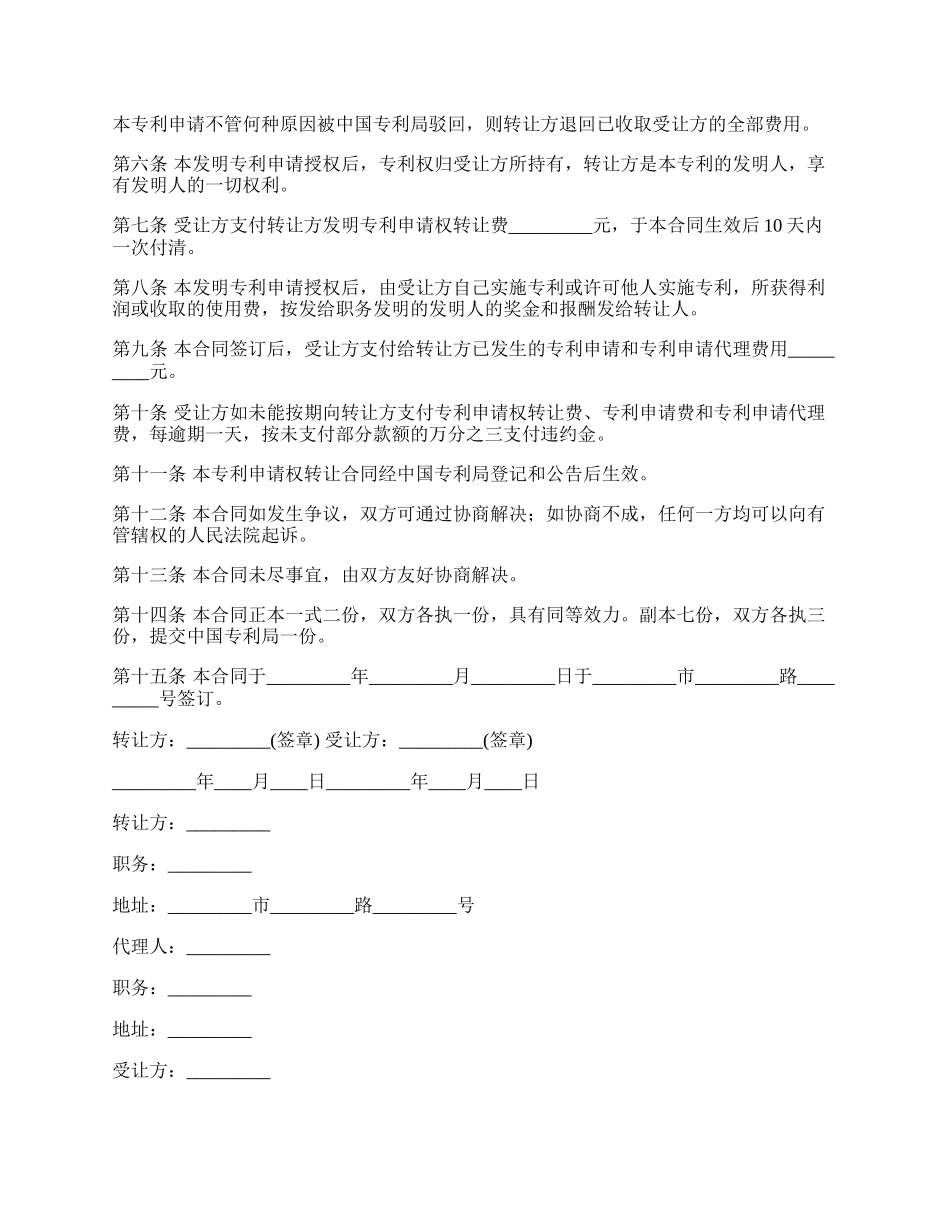 本专利申请不管何种原因被中国专利局驳回，则转让方退回已收取受让方的全部费用。

第六条 本发明专利申请授权后，专利权归受让方所持有，转让方是本专利的发明人，享有发明人的一切权利。

第七条 受让方支付转让方发明专利申请权转让费_________元，于本合同生效后 10 天内一次付清。

第八条 本发明专利申请授权后，由受让方自己实施专利或许可他人实施专利，所获得利润或收取的使用费，按发给职务发明的发明人的奖金和报酬发给转让人。

第九条 本合同签订后，受让方支付给转让方已发生的专利申请和专利申请代理费用_________元。

第十条 受让方如未能按期向转让方支付专利申请权转让费、专利申请费和专利申请代理费，每逾期一天，按未支付部分款额的万分之三支付违约金。

第十一条 本专利申请权转让合同经中国专利局登记和公告后生效。

第十二条 本合同如发生争议，双方可通过协商解决；如协商不成，任何一方均可以向有管辖权的人民法院起诉。

第十三条 本合同未尽事宜，由双方友好协商解决。

第十四条 本合同正本一式二份，双方各执一份，具有同等效力。副本七份，双方各执三份，提交中国专利局一份。

第十五条 本合同于_________年_________月_________日于_________市_________路_________号签订。

转让方：_________(签章) 受让方：_________(签章)

_________年____月____日_________年____月____日

转让方：_________

职务：_________

地址：_________市_________路_________号

代理人：_________

职务：_________

地址：_________

受让方：_________